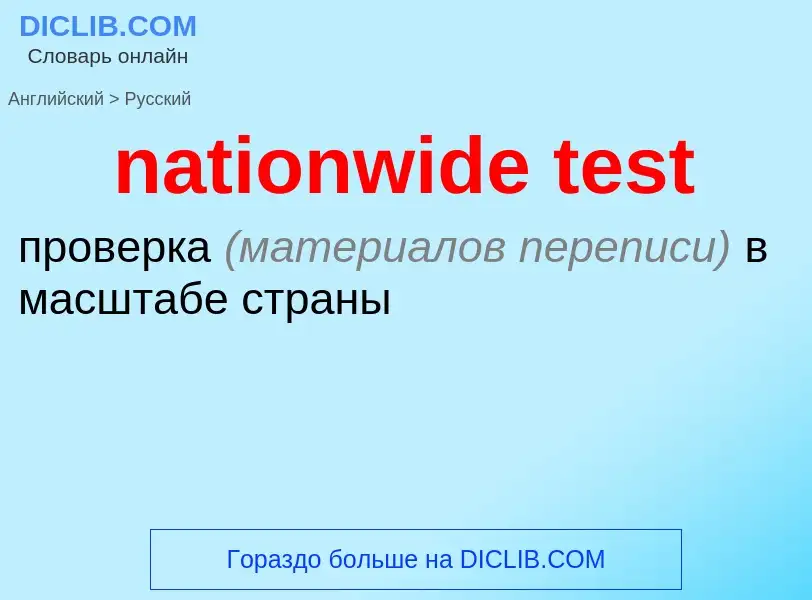 DICLIB.COM
Словарь онлайн

Английский > Русский

nationwide test

проверка (материалов переписи) в масштабе страны

Гораздо больше на DICLIB.COM